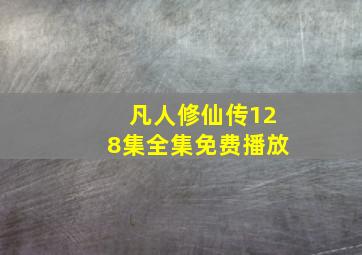 凡人修仙传128集全集免费播放